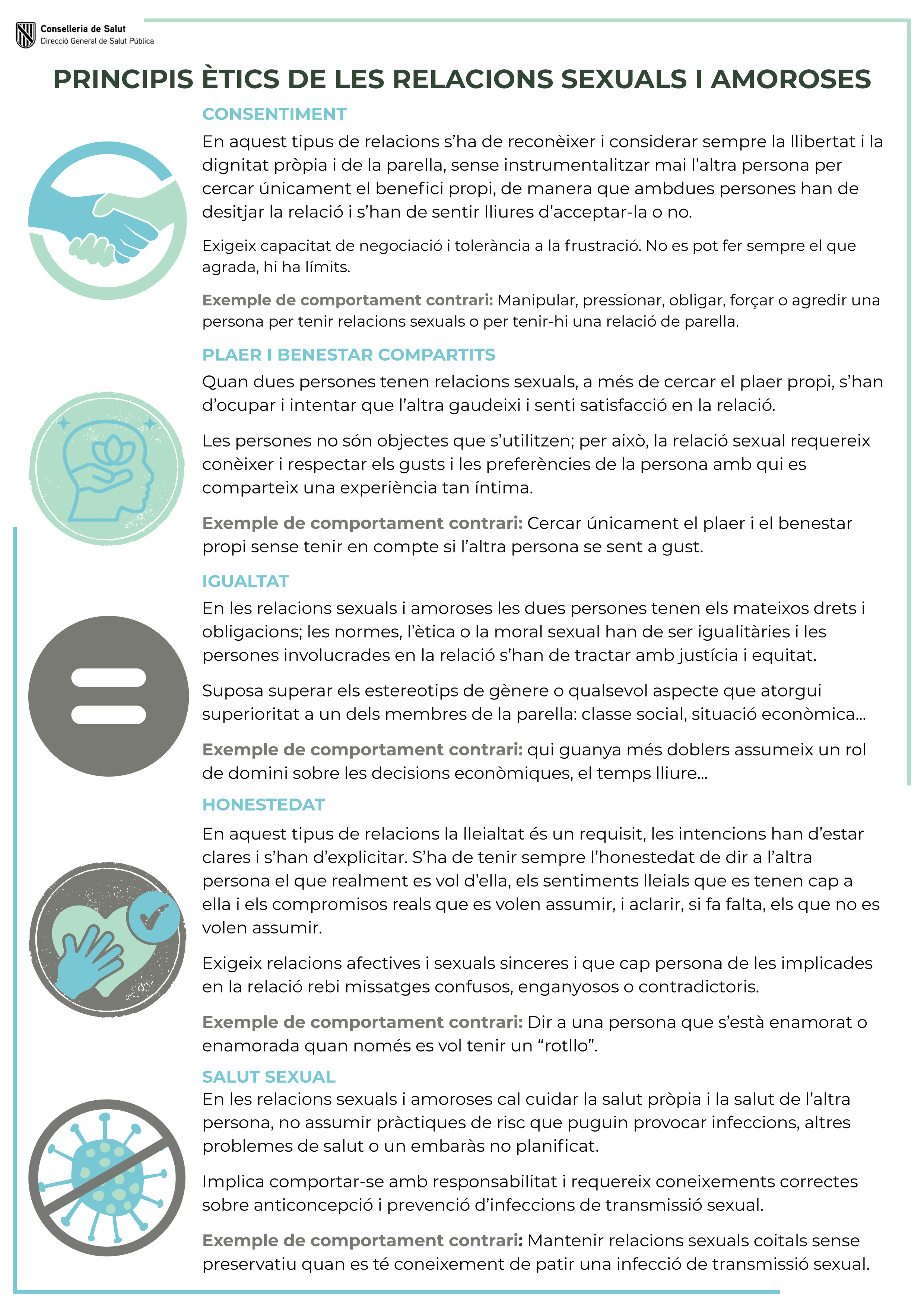 Conselleria de Salut
Direcció General de Salut Pública

PRINCIPIS ÈTICS DE LES RELACIONS SEXUALS I AMOROSES

CONSENTIMENT

En aquest tipus de relacions s'ha de reconèixer i considerar sempre la llibertat i la dignitat pròpia i de la parella, sense instrumentalitzar mai l'altra persona per cercar únicament el benefici propi, de manera que ambdues persones han de desitjar la relació i s'han de sentir lliures d'acceptar-la o no.

Exigeix capacitat de negociació i tolerància a la frustració. No es pot fer sempre el que agrada, hi ha límits.

Exemple de comportament contrari: Manipular, pressionar, obligar, forçar o agredir una persona per tenir relacions sexuals o per tenir-hi una relació de parella.

PLAER I BENESTAR COMPARTITS

Quan dues persones tenen relacions sexuals, a més de cercar el plaer propi, s'han d'ocupar i intentar que l'altra gaudeixi i senti satisfacció en la relació.

Les persones no són objectes que s'utilitzen; per això, la relació sexual requereix conèixer i respectar els gusts i les preferències de la persona amb qui es comparteix una experiència tan íntima.

Exemple de comportament contrari: Cercar únicament el plaer i el benestar propi sense tenir en compte si l'altra persona se sent a gust.

IGUALTAT

En les relacions sexuals i amoroses les dues persones tenen els mateixos drets i obligacions; les normes, l'ètica o la moral sexual han de ser igualitàries i les persones involucrades en la relació s'han de tractar amb justícia i equitat.

Suposa superar els estereotips de gènere o qualsevol aspecte que atorgui superioritat a un dels membres de la parella: classe social, situació econòmica...

Exemple de comportament contrari: qui guanya més doblers assumeix un rol de domini sobre les decisions econòmiques, el temps lliure...

HONESTEDAT

En aquest tipus de relacions la lleialtat és un requisit, les intencions han d'estar clares i s'han d'explicitar. S'ha de tenir sempre l'honestedat de dir a l'altra persona el que realment es vol d'ella, els sentiments lleials que es tenen cap a ella i els compromisos reals que es volen assumir, i aclarir, si fa falta, els que no es volen assumir.

Exigeix relacions afectives i sexuals sinceres i que cap persona de les implicades en la relació rebi missatges confusos, enganyosos o contradictoris.

Exemple de comportament contrari: Dir a una persona que s'està enamorat o enamorada quan només es vol tenir un "rotllo".

SALUT SEXUAL

En les relacions sexuals i amoroses cal cuidar la salut pròpia i la salut de l'altra persona, no assumir pràctiques de risc que puguin provocar infeccions, altres problemes de salut o un embaràs no planificat.

Implica comportar-se amb responsabilitat i requereix coneixements correctes sobre anticoncepció i prevenció d'infeccions de transmissió sexual.

Exemple de comportament contrari: Mantenir relacions sexuals coitals sense preservatiu quan es té coneixement de patir una infecció de transmissió sexual.